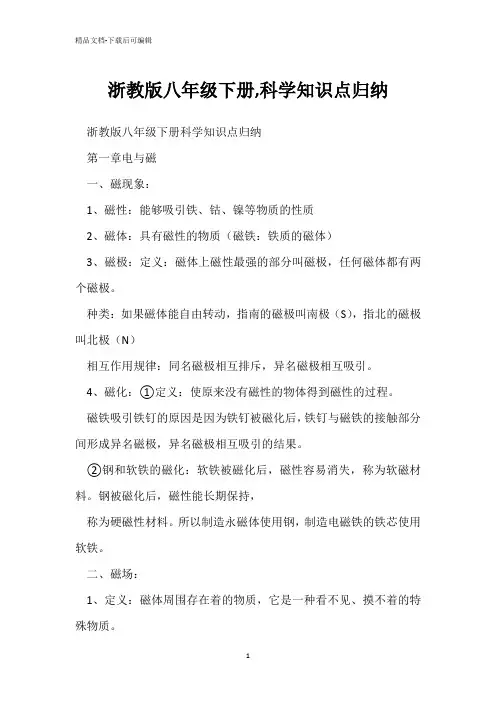 精品文档-下载后可编辑

浙教版八年级下册,科学知识点归纳

浙教版八年级下册科学知识点归纳

第一章电与磁

一、磁现象：

1、磁性：能够吸引铁、钴、镍等物质的性质

2、磁体：具有磁性的物质（磁铁：铁质的磁体）

3、磁极：定义：磁体上磁性最强的部分叫磁极，任何磁体都有两个磁极。

种类：如果磁体能自由转动，指南的磁极叫南极（S），指北的磁极叫北极（N）

相互作用规律：同名磁极相互排斥，异名磁极相互吸引。

4、磁化：①定义：使原来没有磁性的物体得到磁性的过程。

磁铁吸引铁钉的原因是因为铁钉被磁化后，铁钉与磁铁的接触部分间形成异名磁极，异名磁极相互吸引的结果。

②钢和软铁的磁化：软铁被磁化后，磁性容易消失，称为软磁材料。钢被磁化后，磁性能长期保持，

称为硬磁性材料。所以制造永磁体使用钢，制造电磁铁的铁芯使用软铁。

二、磁场：

1、定义：磁体周围存在着的物质，它是一种看不见、摸不着的特殊物质。

1